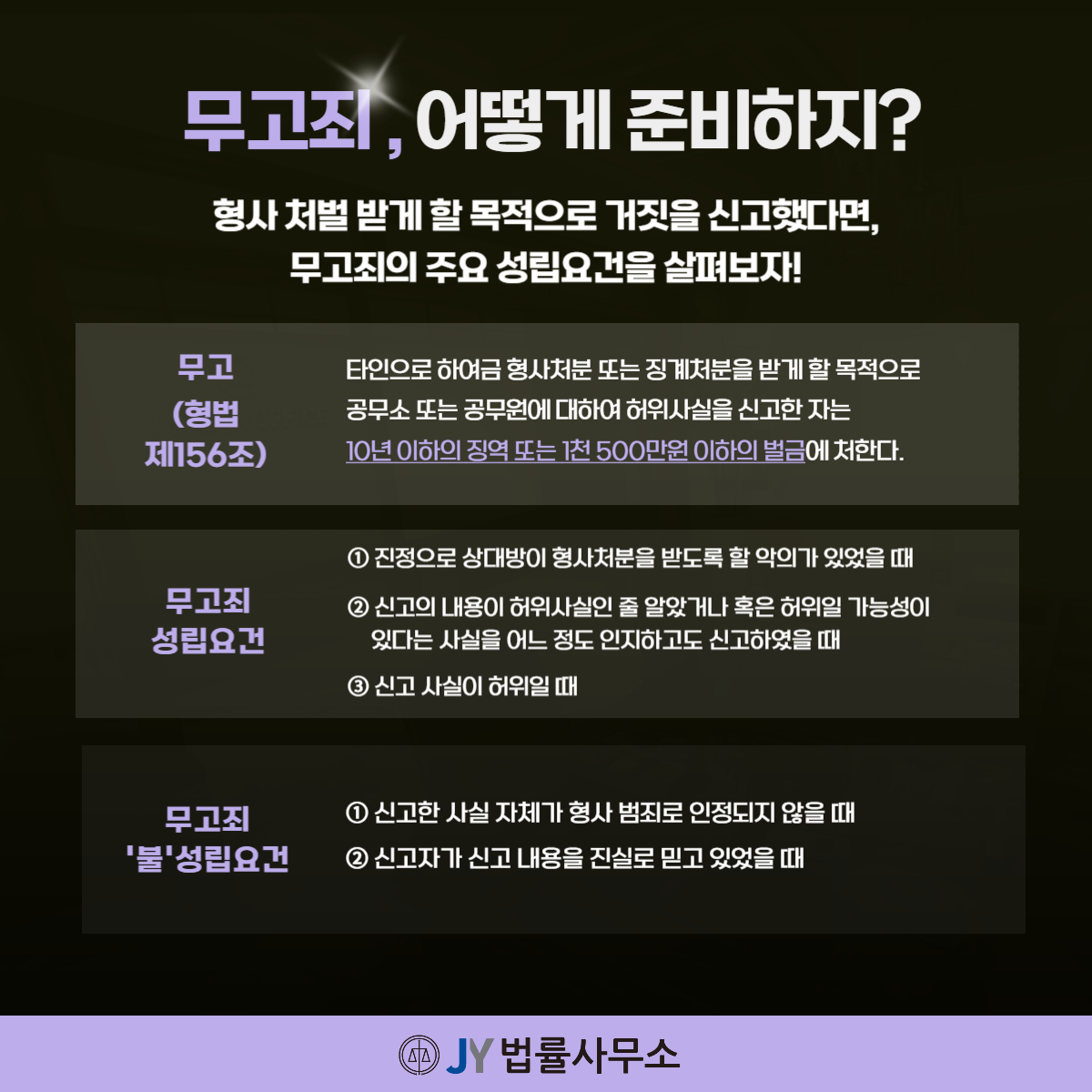 무고죄 , 어떻게 준비하지?

형사 처벌 받게 할 목적으로 거짓을 신고했다면,
무고죄의 주요 성립요건을 살펴보자!

무고
(형법
제156조)

타인으로 하여금 형사처분 또는 징계처분을 받게 할 목적으로 공무소 또는 공무원에 대하여 허위사실을 신고한 자는 10년 이하의 징역 또는 1천 500만원 이하의 벌금에 처한다.

무고죄
성립요건

① 진정으로 상대방이 형사처분을 받도록 할 악의가 있었을 때

② 신고의 내용이 허위사실인 줄 알았거나 혹은 허위일 가능성이 있다는 사실을 어느 정도 인지하고도 신고하였을 때

③ 신고 사실이 허위일 때

무고죄
'불'성립요건

① 신고한 사실 자체가 형사 범죄로 인정되지 않을 때

② 신고자가 신고 내용을 진실로 믿고 있었을 때

JY 법률사무소